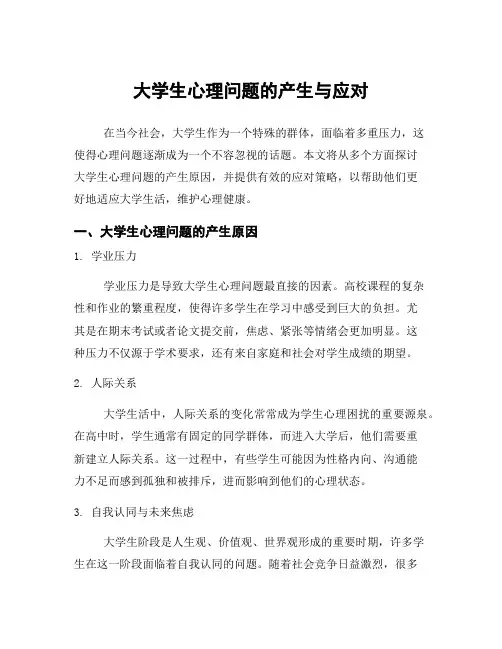 大学生心理问题的产生与应对

在当今社会，大学生作为一个特殊的群体，面临着多重压力，这使得心理问题逐渐成为一个不容忽视的话题。本文将从多个方面探讨大学生心理问题的产生原因，并提供有效的应对策略，以帮助他们更好地适应大学生活，维护心理健康。

一、大学生心理问题的产生原因

1. 学业压力

学业压力是导致大学生心理问题最直接的因素。高校课程的复杂性和作业的繁重程度，使得许多学生在学习中感受到巨大的负担。尤其是在期末考试或者论文提交前，焦虑、紧张等情绪会更加明显。这种压力不仅源于学术要求，还有来自家庭和社会对学生成绩的期望。

2. 人际关系

大学生活中，人际关系的变化常常成为学生心理困扰的重要源泉。在高中时，学生通常有固定的同学群体，而进入大学后，他们需要重新建立人际关系。这一过程中，有些学生可能因为性格内向、沟通能力不足而感到孤独和被排斥，进而影响到他们的心理状态。

3. 自我认同与未来焦虑

大学生阶段是人生观、价值观、世界观形成的重要时期，许多学生在这一阶段面临着自我认同的问题。随着社会竞争日益激烈，很多